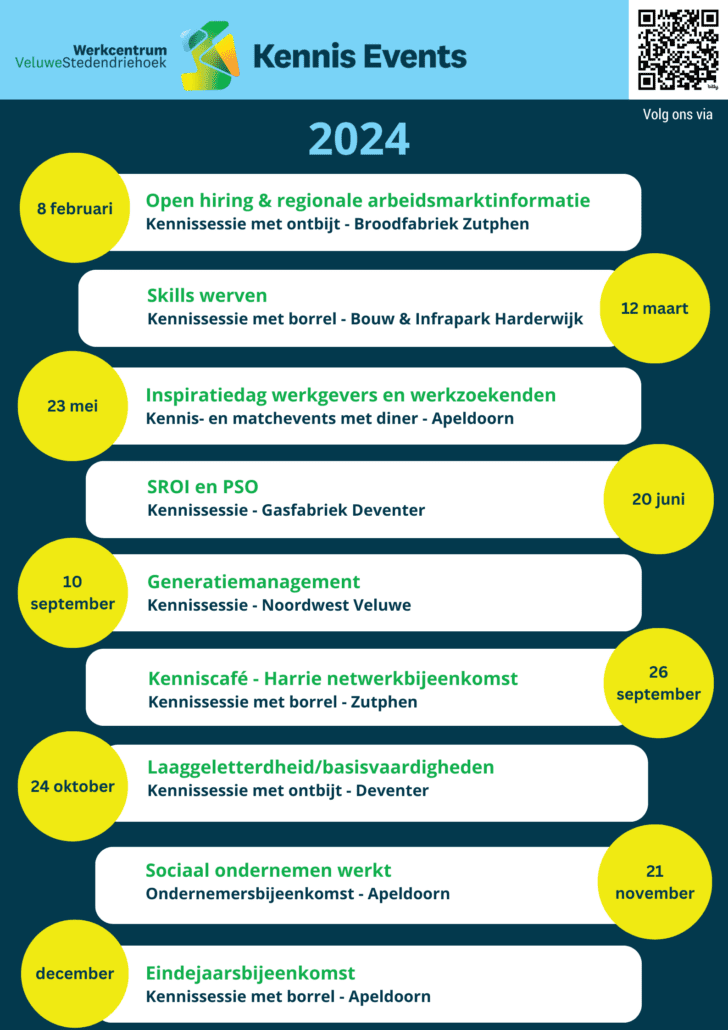 Werkcentrum VeluweStedendriehoek

Kennis Events

Volg ons via

2024

8 februari
Open hiring & regionale arbeidsmarktinformatie
Kennissessie met ontbijt - Broodfabriek Zutphen

Skills werven
Kennissessie met borrel - Bouw & Infrapark Harderwijk
12 maart

23 mei
Inspiratiedag werkgevers en werkzoekenden
Kennis- en matchevents met diner - Apeldoorn

SROI en PSO
Kennissessie - Gasfabriek Deventer
20 juni

10 september
Generatiemanagement
Kennissessie - Noordwest Veluwe

Kenniscafé - Harrie netwerkbijeenkomst
Kennissessie met borrel - Zutphen
26 september

24 oktober
Laaggeletterdheid/basisvaardigheden
Kennissessie met ontbijt - Deventer

Sociaal ondernemen werkt
Ondernemersbijeenkomst - Apeldoorn
21 november

december
Eindejaarsbijeenkomst
Kennissessie met borrel - Apeldoorn